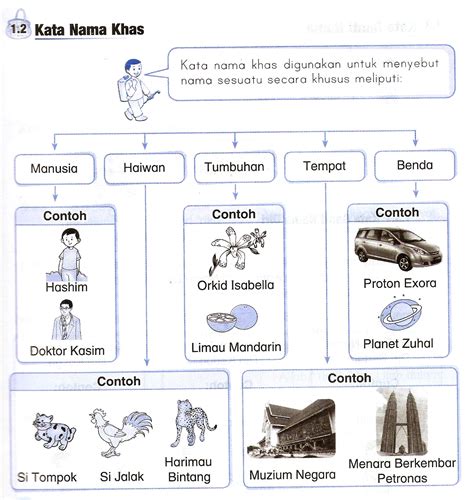 1.2 Kata Nama Khas

Kata nama khas digunakan untuk menyebut nama sesuatu secara khusus meliputi:

Manusia

Haiwan

Tumbuhan

Tempat

Benda

Contoh

Hashim

Doktor Kasim

Contoh

Orkid Isabella

Limau Mandarin

Contoh

Proton Exora

Planet Zuhal

Contoh

Si Tompok

Si Jalak

Harimau Bintang

Contoh

Muzium Negara

Menara Berkembar Petronas